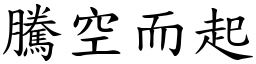 騰空而起